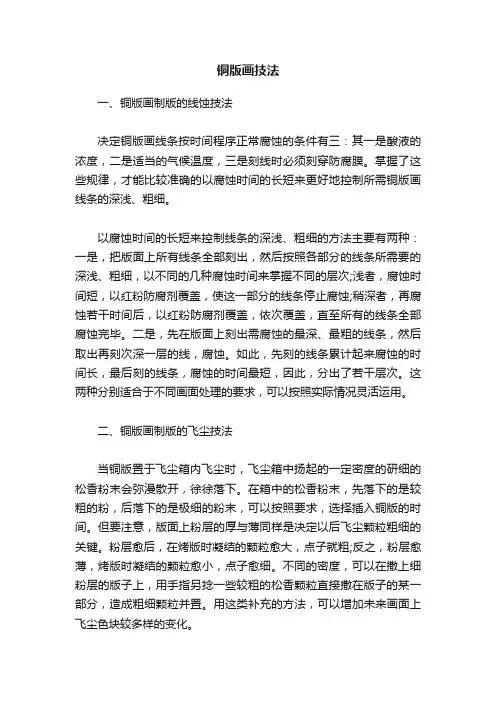 铜版画技法

一、铜版画制版的线蚀技法

决定铜版画线条按时间程序正常腐蚀的条件有三：其一是酸液的浓度，二是适当的气候温度，三是刻线时必须刻穿防腐膜。掌握了这些规律，才能比较准确的以腐蚀时间的长短来更好地控制所需铜版画线条的深浅、粗细。

以腐蚀时间的长短来控制线条的深浅、粗细的方法主要有两种：一是，把版面上所有线条全部刻出，然后按照各部分的线条所需要的深浅、粗细，以不同的几种腐蚀时间来掌握不同的层次;浅者，腐蚀时间短，以红粉防腐剂覆盖，使这一部分的线条停止腐蚀;稍深者，再腐蚀若干时间后，以红粉防腐剂覆盖，依次覆盖，直至所有的线条全部腐蚀完毕。二是，先在版面上刻出需腐蚀的最深、最粗的线条，然后取出再刻次深一层的线，腐蚀。如此，先刻的线条累计起来腐蚀的时间长，最后刻的线条，腐蚀的时间最短，因此，分出了若干层次。这两种分别适合于不同画面处理的要求，可以按照实际情况灵活运用。

二、铜版画制版的飞尘技法

当铜版置于飞尘箱内飞尘时，飞尘箱中扬起的一定密度的研细的松香粉末会弥漫散开，徐徐落下。在箱中的松香粉末，先落下的是较粗的粉，后落下的是极细的粉末，可以按照要求，选择插入铜版的时间。但要注意，版面上粉层的厚与薄同样是决定以后飞尘颗粒粗细的关键。粉层愈后，在烤版时凝结的颗粒愈大，点子就粗;反之，粉层愈薄，烤版时凝结的颗粒愈小，点子愈细。不同的密度，可以在撒上细粉层的版子上，用手指另捻一些较粗的松香颗粒直接撒在版子的某一部分，造成粗细颗粒并置。用这类补充的方法，可以增加未来画面上飞尘色块较多样的变化。